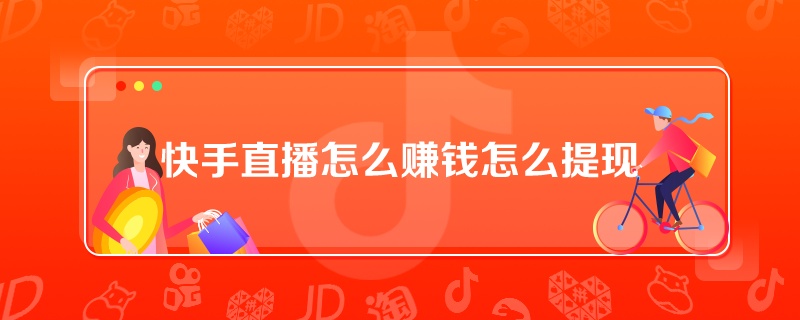 快手直播怎么赚钱怎么提现